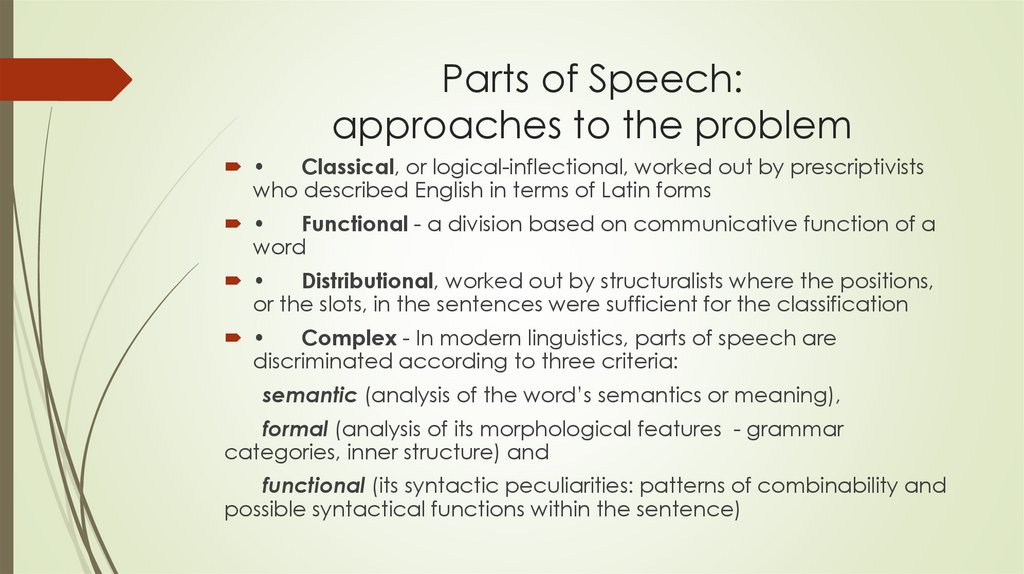 Parts of Speech:
approaches to the problem

• Classical, or logical-inflectional, worked out by prescriptivists who described English in terms of Latin forms

• Functional - a division based on communicative function of a word

• Distributional, worked out by structuralists where the positions, or the slots, in the sentences were sufficient for the classification

• Complex - In modern linguistics, parts of speech are discriminated according to three criteria:

semantic (analysis of the word's semantics or meaning),

formal (analysis of its morphological features - grammar categories, inner structure) and

functional (its syntactic peculiarities: patterns of combinability and possible syntactical functions within the sentence)